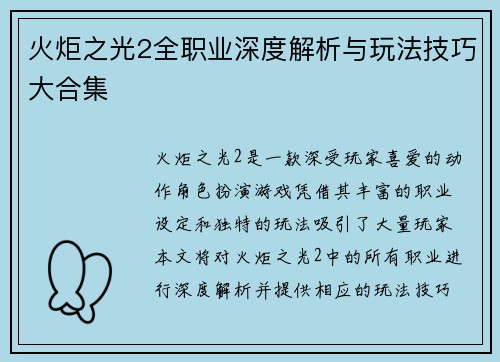 火炬之光2全职业深度解析与玩法技巧大合集

火炬之光2是一款深受玩家喜爱的动作角色扮演游戏凭借其丰富的职业设定和独特的玩法吸引了大量玩家本文将对火炬之光2中的所有职业进行深度解析并提供相应的玩法技巧